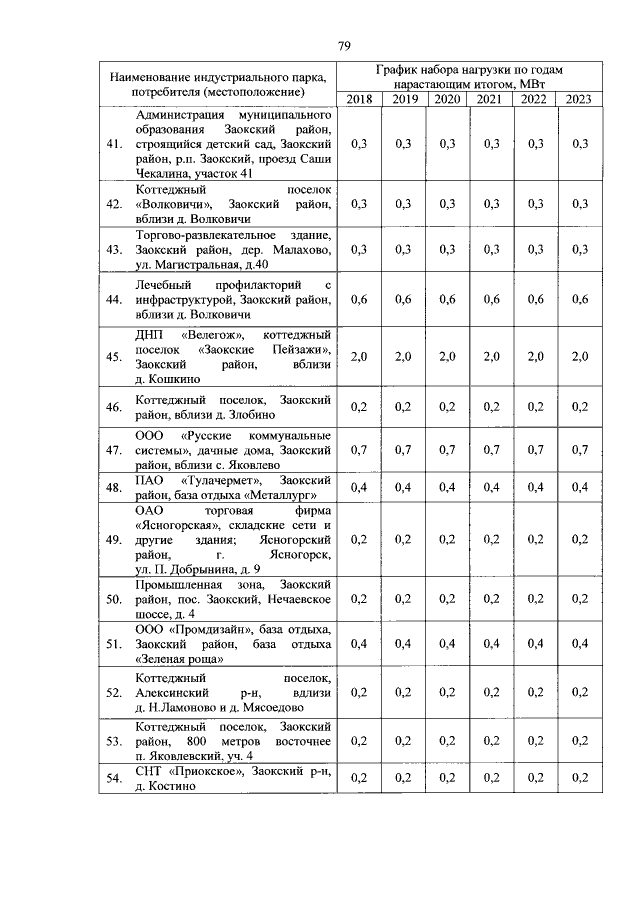 79

| Наименование индустриального парка, потребителя (местоположение) | | График набора нагрузки по годам нарастающим итогом, МВт | | | | | |
|---|---|---|---|---|---|---|---|
| | | 2018 | 2019 | 2020 | 2021 | 2022 | 2023 |
| 41. | Администрация муниципального образования Заокский район, строящийся детский сад, Заокский район, р.п. Заокский, проезд Саши Чекалина, участок 41 | 0,3 | 0,3 | 0,3 | 0,3 | 0,3 | 0,3 |
| 42. | Коттеджный поселок «Волковичи», Заокский район, вблизи д. Волковичи | 0,3 | 0,3 | 0,3 | 0,3 | 0,3 | 0,3 |
| 43. | Торгово-развлекательное здание, Заокский район, дер. Малахово, ул. Магистральная, д.40 | 0,3 | 0,3 | 0,3 | 0,3 | 0,3 | 0,3 |
| 44. | Лечебный профилакторий с инфраструктурой, Заокский район, вблизи д. Волковичи | 0,6 | 0,6 | 0,6 | 0,6 | 0,6 | 0,6 |
| 45. | ДНП «Велегож», коттеджный поселок «Заокские Пейзажи», Заокский район, вблизи д. Кошкино | 2,0 | 2,0 | 2,0 | 2,0 | 2,0 | 2,0 |
| 46. | Коттеджный поселок, Заокский район, вблизи д. Злобино | 0,2 | 0,2 | 0,2 | 0,2 | 0,2 | 0,2 |
| 47. | ООО «Русские коммунальные системы», дачные дома, Заокский район, вблизи с. Яковлево | 0,7 | 0,7 | 0,7 | 0,7 | 0,7 | 0,7 |
| 48. | ПАО «Тулачермет», Заокский район, база отдыха «Металлург» | 0,4 | 0,4 | 0,4 | 0,4 | 0,4 | 0,4 |
| 49. | ОАО торговая фирма «Ясногорская», складские сети и другие здания; Ясногорский район, г. Ясногорск, ул. П. Добрынина, д. 9 | 0,2 | 0,2 | 0,2 | 0,2 | 0,2 | 0,2 |
| 50. | Промышленная зона, Заокский район, пос. Заокский, Нечаевское шоссе, д. 4 | 0,2 | 0,2 | 0,2 | 0,2 | 0,2 | 0,2 |
| 51. | ООО «Промдизайн», база отдыха, Заокский район, база отдыха «Зеленая роща» | 0,4 | 0,4 | 0,4 | 0,4 | 0,4 | 0,4 |
| 52. | Коттеджный поселок, Алексинский р-н, вдлизи д. Н.Ламоново и д. Мясоедово | 0,2 | 0,2 | 0,2 | 0,2 | 0,2 | 0,2 |
| 53. | Коттеджный поселок, Заокский район, 800 метров восточнее п. Яковлевский, уч. 4 | 0,2 | 0,2 | 0,2 | 0,2 | 0,2 | 0,2 |
| 54. | СНТ «Приокское», Заокский р-н, д. Костино | 0,2 | 0,2 | 0,2 | 0,2 | 0,2 | 0,2 |